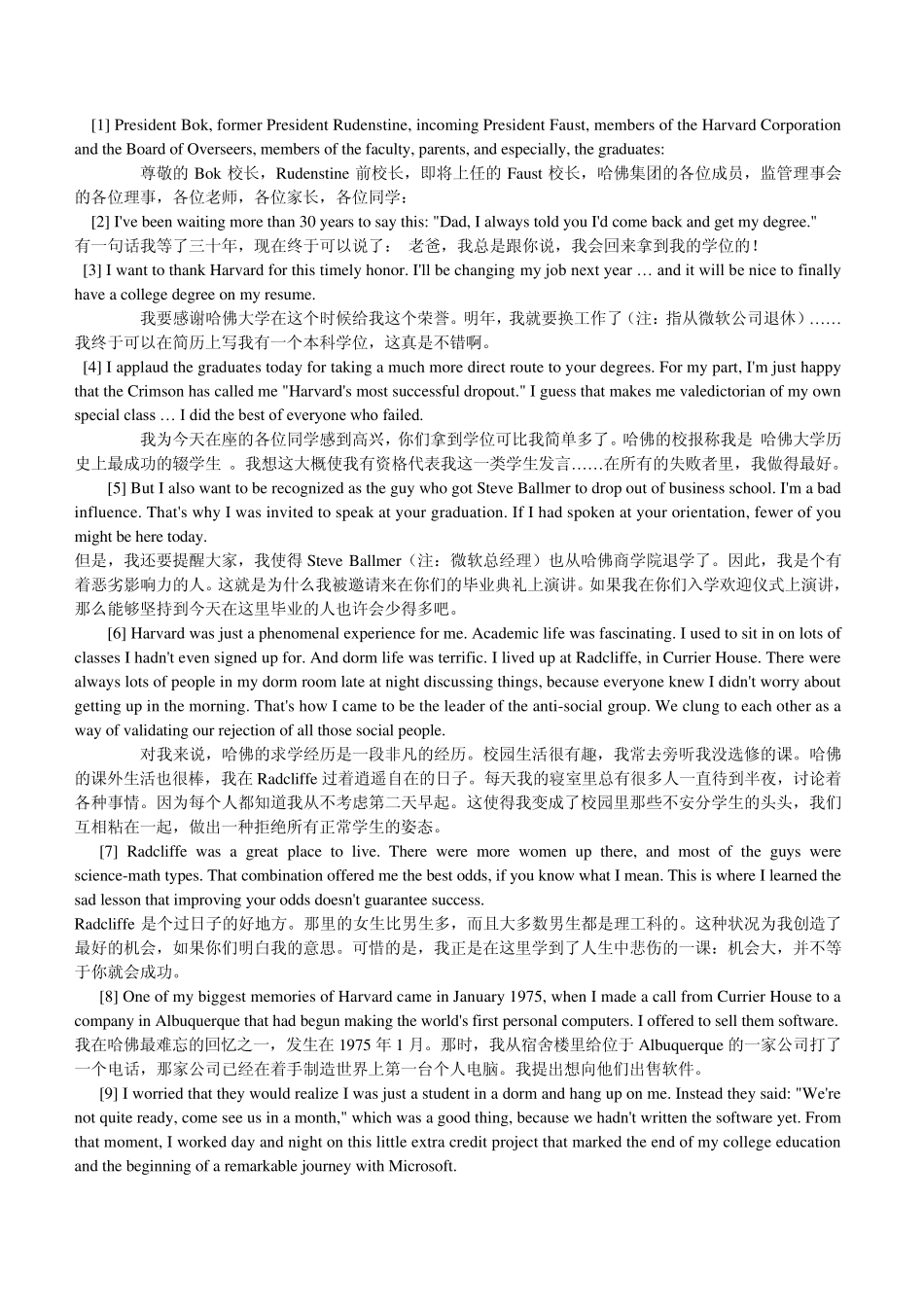 [1] President Bok, former President Rudenstine, incoming President Faust, members of the Harvard Corporation and the Board of Overseers, members of the faculty, parents, and especially, the graduates:

尊敬的 Bok 校长，Rudenstine 前校长，即将上任的 Faust 校长，哈佛集团的各位成员，监管理事会的各位理事，各位老师，各位家长，各位同学：

[2] I've been waiting more than 30 years to say this: "Dad, I always told you I'd come back and get my degree."

有一句话我等了三十年，现在终于可以说了： 老爸，我总是跟你说，我会回来拿到我的学位的！

[3] I want to thank Harvard for this timely honor. I'll be changing my job next year … and it will be nice to finally have a college degree on my resume.

我要感谢哈佛大学在这个时候给我这个荣誉。明年，我就要换工作了（注：指从微软公司退休）……我终于可以在简历上写我有一个本科学位，这真是不错啊。

[4] I applaud the graduates today for taking a much more direct route to your degrees. For my part, I'm just happy that the Crimson has called me "Harvard's most successful dropout." I guess that makes me valedictorian of my own special class … I did the best of everyone who failed.

我为今天在座的各位同学感到高兴，你们拿到学位可比我简单多了。哈佛的校报称我是 哈佛大学历史上最成功的辍学生 。我想这大概使我有资格代表我这一类学生发言……在所有的失败者里，我做得最好。

[5] But I also want to be recognized as the guy who got Steve Ballmer to drop out of business school. I'm a bad influence. That's why I was invited to speak at your graduation. If I had spoken at your orientation, fewer of you might be here today.

但是，我还要提醒大家，我使得 Steve Ballmer（注：微软总经理）也从哈佛商学院退学了。因此，我是个有着恶劣影响力的人。这就是为什么我被邀请来在你们的毕业典礼上演讲。如果我在你们入学欢迎仪式上演讲，那么能够坚持到今天在这里毕业的人也许会少得多吧。

[6] Harvard was just a phenomenal experience for me. Academic life was fascinating. I used to sit in on lots of classes I hadn't even signed up for. And dorm life was terrific. I lived up at Radcliffe, in Currier House. There were always lots of people in my dorm room late at night discussing things, because everyone knew I didn't worry about getting up in the morning. That's how I came to be the leader of the anti-social group. We clung to each other as a way of validating our rejection of all those social people.

对我来说，哈佛的求学经历是一段非凡的经历。校园生活很有趣，我常去旁听我没选修的课。哈佛的课外生活也很棒，我在 Radcliffe 过着逍遥自在的日子。每天我的寝室里总有很多人一直待到半夜，讨论着各种事情。因为每个人都知道我从不考虑第二天早起。这使得我变成了校园里那些不安分学生的头头，我们互相粘在一起，做出一种拒绝所有正常学生的姿态。

[7] Radcliffe was a great place to live. There were more women up there, and most of the guys were science-math types. That combination offered me the best odds, if you know what I mean. This is where I learned the sad lesson that improving your odds doesn't guarantee success.

Radcliffe 是个过日子的好地方。那里的女生比男生多，而且大多数男生都是理工科的。这种状况为我创造了最好的机会，如果你们明白我的意思。可惜的是，我正是在这里学到了人生中悲伤的一课：机会大，并不等于你就会成功。

[8] One of my biggest memories of Harvard came in January 1975, when I made a call from Currier House to a company in Albuquerque that had begun making the world's first personal computers. I offered to sell them software.

我在哈佛最难忘的回忆之一，发生在 1975 年 1 月。那时，我从宿舍楼里给位于 Albuquerque 的一家公司打了一个电话，那家公司已经在着手制造世界上第一台个人电脑。我提出想向他们出售软件。

[9] I worried that they would realize I was just a student in a dorm and hang up on me. Instead they said: "We're not quite ready, come see us in a month," which was a good thing, because we hadn't written the software yet. From that moment, I worked day and night on this little extra credit project that marked the end of my college education and the beginning of a remarkable journey with Microsoft.